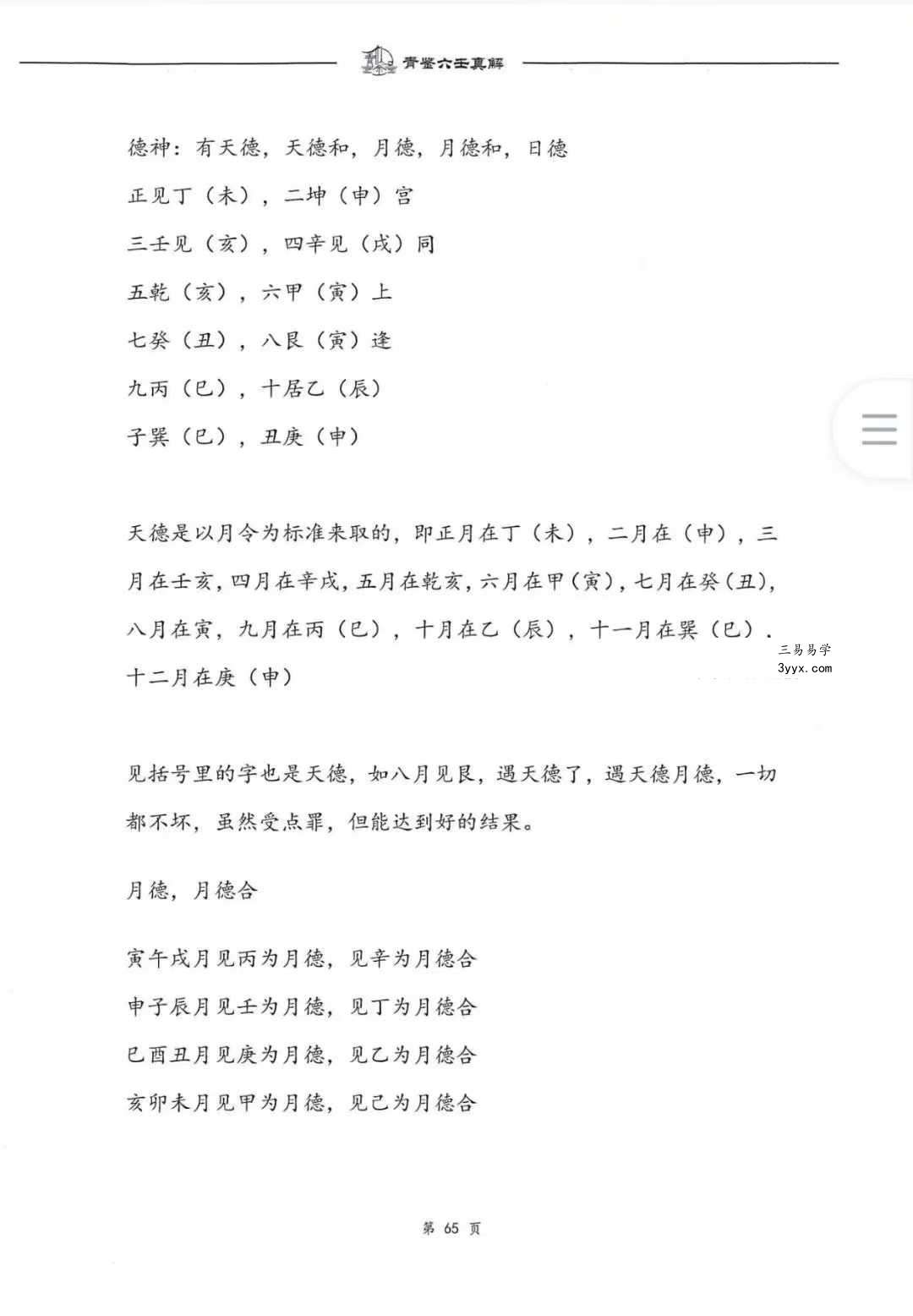 青鉴六壬真解

德神：有天德，天德和，月德，月德和，日德

正见丁（未），二坤（申）宫

三壬见（亥），四辛见（戌）同

五乾（亥），六甲（寅）上

七癸（丑），八艮（寅）逢

九丙（巳），十居乙（辰）

子巽（巳），丑庚（申）

天德是以月令为标准来取的，即正月在丁（未），二月在（申），三月在壬亥，四月在辛戌，五月在乾亥，六月在甲（寅），七月在癸（丑），八月在寅，九月在丙（巳），十月在乙（辰），十一月在巽（巳）．十二月在庚（申）

见括号里的字也是天德，如八月见艮，遇天德了，遇天德月德，一切都不坏，虽然受点罪，但能达到好的结果。

月德，月德合

寅午戌月见丙为月德，见辛为月德合

申子辰月见壬为月德，见丁为月德合

巳酉丑月见庚为月德，见乙为月德合

亥卯未月见甲为月德，见己为月德合

第65页

三易易学
3yyx.com